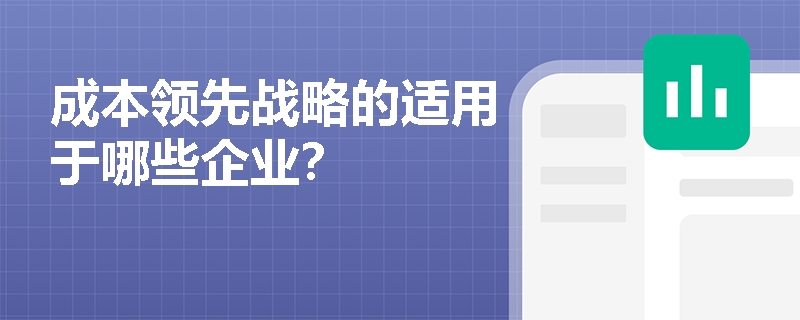 成本领先战略的适用于哪些企业?